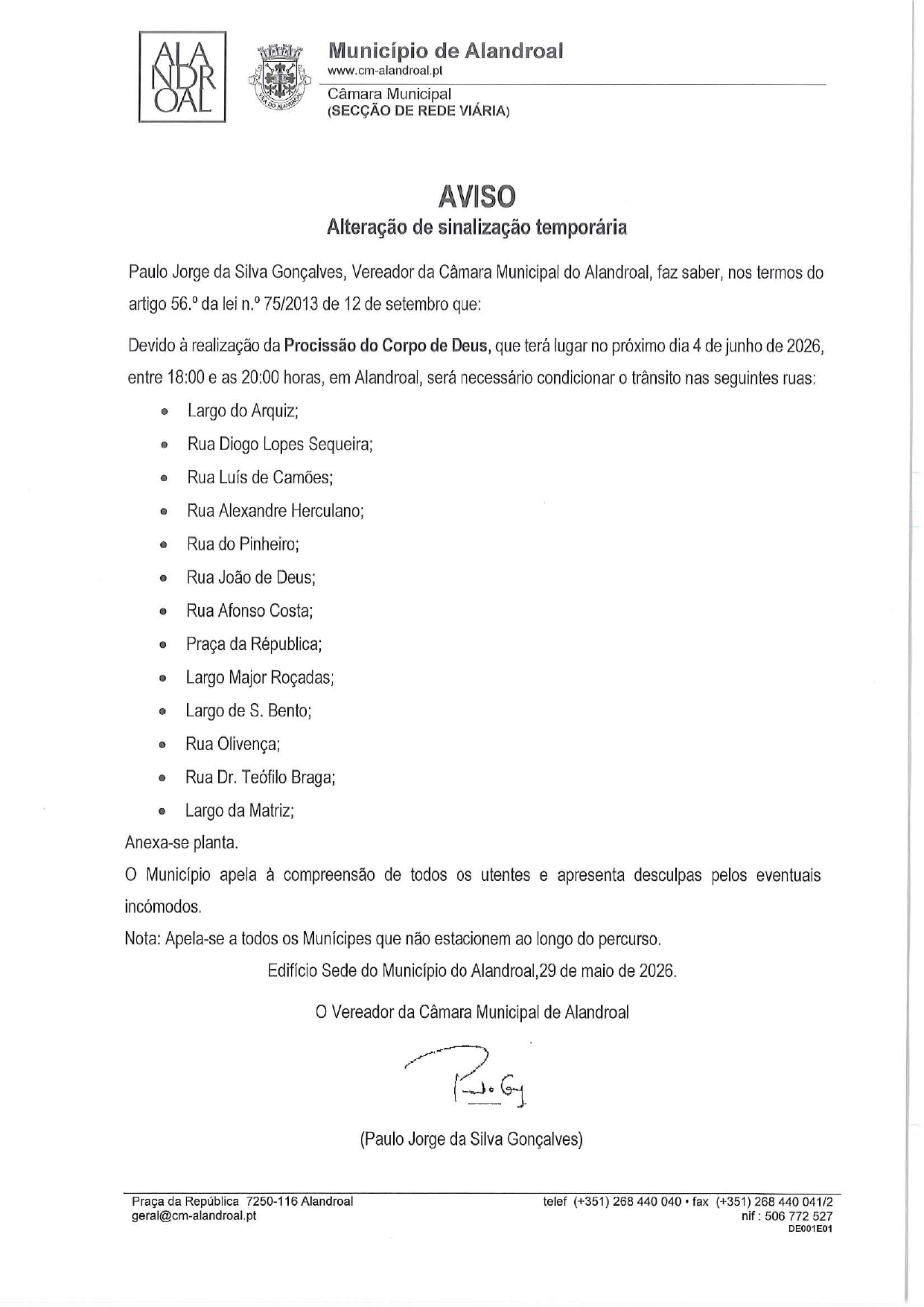 ALA
NDR
OAL

Município de Alandroal
www.cm-alandroal.pt
Câmara Municipal
(SECÇÃO DE REDE VIÁRIA)

AVISO
Alteração de sinalização temporária

Paulo Jorge da Silva Gonçalves, Vereador da Câmara Municipal do Alandroal, faz saber, nos termos do artigo 56.º da lei n.º 75/2013 de 12 de setembro que:

Devido à realização da Procissão do Corpo de Deus, que terá lugar no próximo dia 4 de junho de 2026, entre 18:00 e as 20:00 horas, em Alandroal, será necessário condicionar o trânsito nas seguintes ruas:

• Largo do Arquiz;
• Rua Diogo Lopes Sequeira;
• Rua Luís de Camões;
• Rua Alexandre Herculano;
• Rua do Pinheiro;
• Rua João de Deus;
• Rua Afonso Costa;
• Praça da Républica;
• Largo Major Roçadas;
• Largo de S. Bento;
• Rua Olivença;
• Rua Dr. Teófilo Braga;
• Largo da Matriz;

Anexa-se planta.

O Município apela à compreensão de todos os utentes e apresenta desculpas pelos eventuais incómodos.

Nota: Apela-se a todos os Munícipes que não estacionem ao longo do percurso.

Edifício Sede do Município do Alandroal,29 de maio de 2026.

O Vereador da Câmara Municipal de Alandroal

(Paulo Jorge da Silva Gonçalves)

Praça da República 7250-116 Alandroal
geral@cm-alandroal.pt

telef (+351) 268 440 040 • fax (+351) 268 440 041/2
nif : 506 772 527
DE001E01